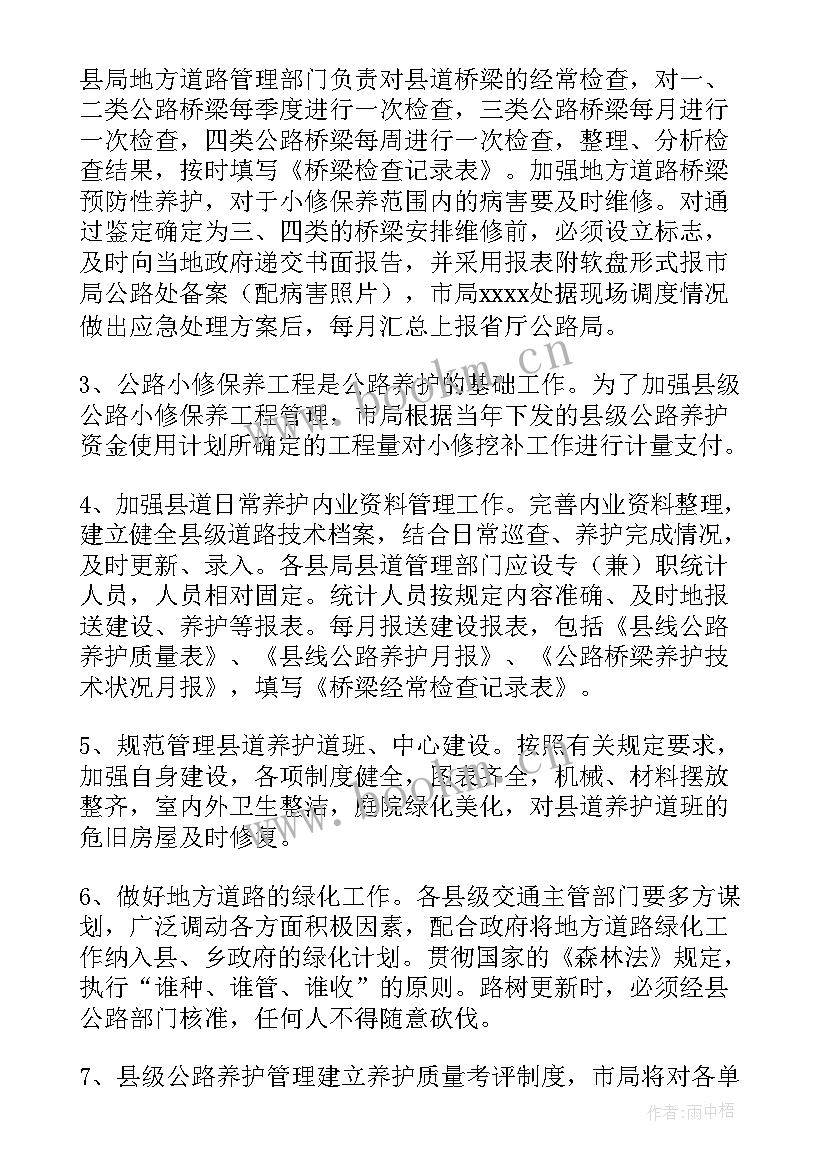 县局地方道路管理部门负责对县道桥梁的经常检查，对一、二类公路桥梁每季度进行一次检查，三类公路桥梁每月进行一次检查，四类公路桥梁每周进行一次检查，整理、分析检查结果，按时填写《桥梁检查记录表》。加强地方道路桥梁预防性养护，对于小修保养范围内的病害要及时维修。对通过鉴定确定为三、四类的桥梁安排维修前，必须设立标志，及时向当地政府递交书面报告，并采用报表附软盘形式报市局公路处备案（配病害照片），市局xxxx处据现场调度情况做出应急处理方案后，每月汇总上报省厅公路局。

3、公路小修保养工程是公路养护的基础工作。为了加强县级公路小修保养工程管理，市局根据当年下发的县级公路养护资金使用计划所确定的工程量对小修挖补工作进行计量支付。

4、加强县道日常养护内业资料管理工作。完善内业资料整理，建立健全县级道路技术档案，结合日常巡查、养护完成情况，及时更新、录入。各县局县道管理部门应设专（兼）职统计人员，人员相对固定。统计人员按规定内容准确、及时地报送建设、养护等报表。每月报送建设报表，包括《县线公路养护质量表》、《县线公路养护月报》、《公路桥梁养护技术状况月报》，填写《桥梁经常检查记录表》。

5、规范管理县道养护道班、中心建设。按照有关规定要求，加强自身建设，各项制度健全，图表齐全，机械、材料摆放整齐，室内外卫生整洁，庭院绿化美化，对县道养护道班的危旧房屋及时修复。

6、做好地方道路的绿化工作。各县级交通主管部门要多方谋划，广泛调动各方面积极因素，配合政府将地方道路绿化工作纳入县、乡政府的绿化计划。贯彻国家的《森林法》规定，执行“谁种、谁管、谁收”的原则。路树更新时，必须经县公路部门核准，任何人不得随意砍伐。

7、县级公路养护管理建立养护质量考评制度，市局将对各单

www.bookm.cn

作者：雨中梧